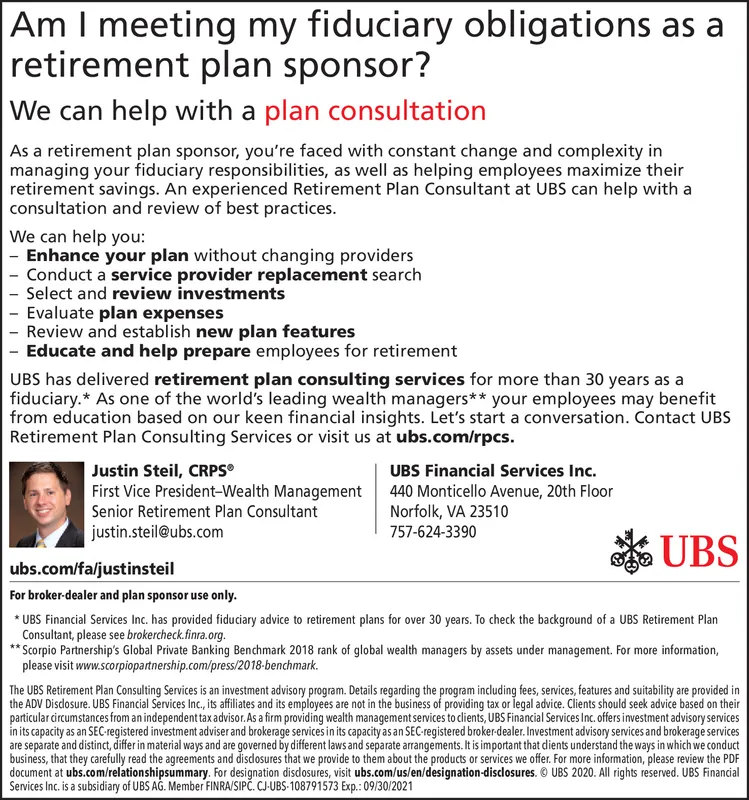 Am I meeting my fiduciary obligations as a retirement plan sponsor?

We can help with a plan consultation

As a retirement plan sponsor, you're faced with constant change and complexity in managing your fiduciary responsibilities, as well as helping employees maximize their retirement savings. An experienced Retirement Plan Consultant at UBS can help with a consultation and review of best practices.

We can help you:
– Enhance your plan without changing providers
– Conduct a service provider replacement search
– Select and review investments
– Evaluate plan expenses
– Review and establish new plan features
– Educate and help prepare employees for retirement

UBS has delivered retirement plan consulting services for more than 30 years as a fiduciary.* As one of the world's leading wealth managers** your employees may benefit from education based on our keen financial insights. Let's start a conversation. Contact UBS Retirement Plan Consulting Services or visit us at ubs.com/rpcs.

Justin Steil, CRPS®
First Vice President–Wealth Management
Senior Retirement Plan Consultant
justin.steil@ubs.com

UBS Financial Services Inc.
440 Monticello Avenue, 20th Floor
Norfolk, VA 23510
757-624-3390

UBS

ubs.com/fa/justinsteil

For broker-dealer and plan sponsor use only.

* UBS Financial Services Inc. has provided fiduciary advice to retirement plans for over 30 years. To check the background of a UBS Retirement Plan Consultant, please see brokercheck.finra.org.
** Scorpio Partnership's Global Private Banking Benchmark 2018 rank of global wealth managers by assets under management. For more information, please visit www.scorpiopartnership.com/press/2018-benchmark.

The UBS Retirement Plan Consulting Services is an investment advisory program. Details regarding the program including fees, services, features and suitability are provided in the ADV Disclosure. UBS Financial Services Inc., its affiliates and its employees are not in the business of providing tax or legal advice. Clients should seek advice based on their particular circumstances from an independent tax advisor. As a firm providing wealth management services to clients, UBS Financial Services Inc. offers investment advisory services in its capacity as an SEC-registered investment adviser and brokerage services in its capacity as an SEC-registered broker-dealer. Investment advisory services and brokerage services are separate and distinct, differ in material ways and are governed by different laws and separate arrangements. It is important that clients understand the ways in which we conduct business, that they carefully read the agreements and disclosures that we provide to them about the products or services we offer. For more information, please review the PDF document at ubs.com/relationshipsummary. For designation disclosures, visit ubs.com/us/en/designation-disclosures. © UBS 2020. All rights reserved. UBS Financial Services Inc. is a subsidiary of UBS AG. Member FINRA/SIPC. CJ-UBS-108791573 Exp.: 09/30/2021